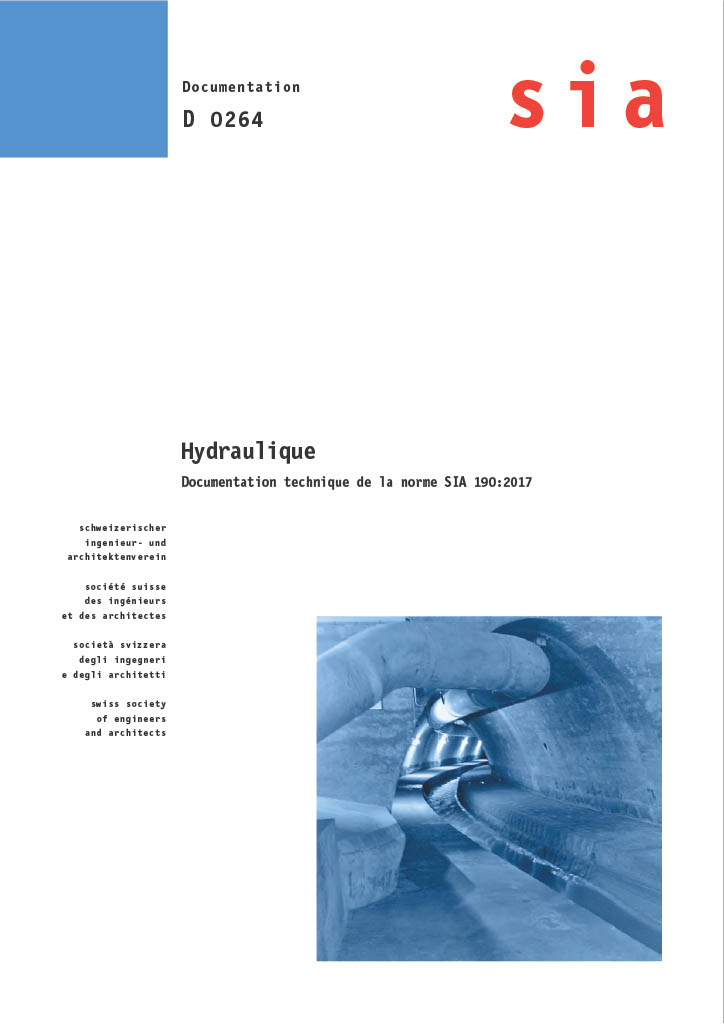 Documentation

D 0264

sia

Hydraulique

Documentation technique de la norme SIA 190:2017

schweizerischer ingenieur- und architektenverein

société suisse des ingénieurs et des architectes

società svizzera degli ingegneri e degli architetti

swiss society of engineers and architects